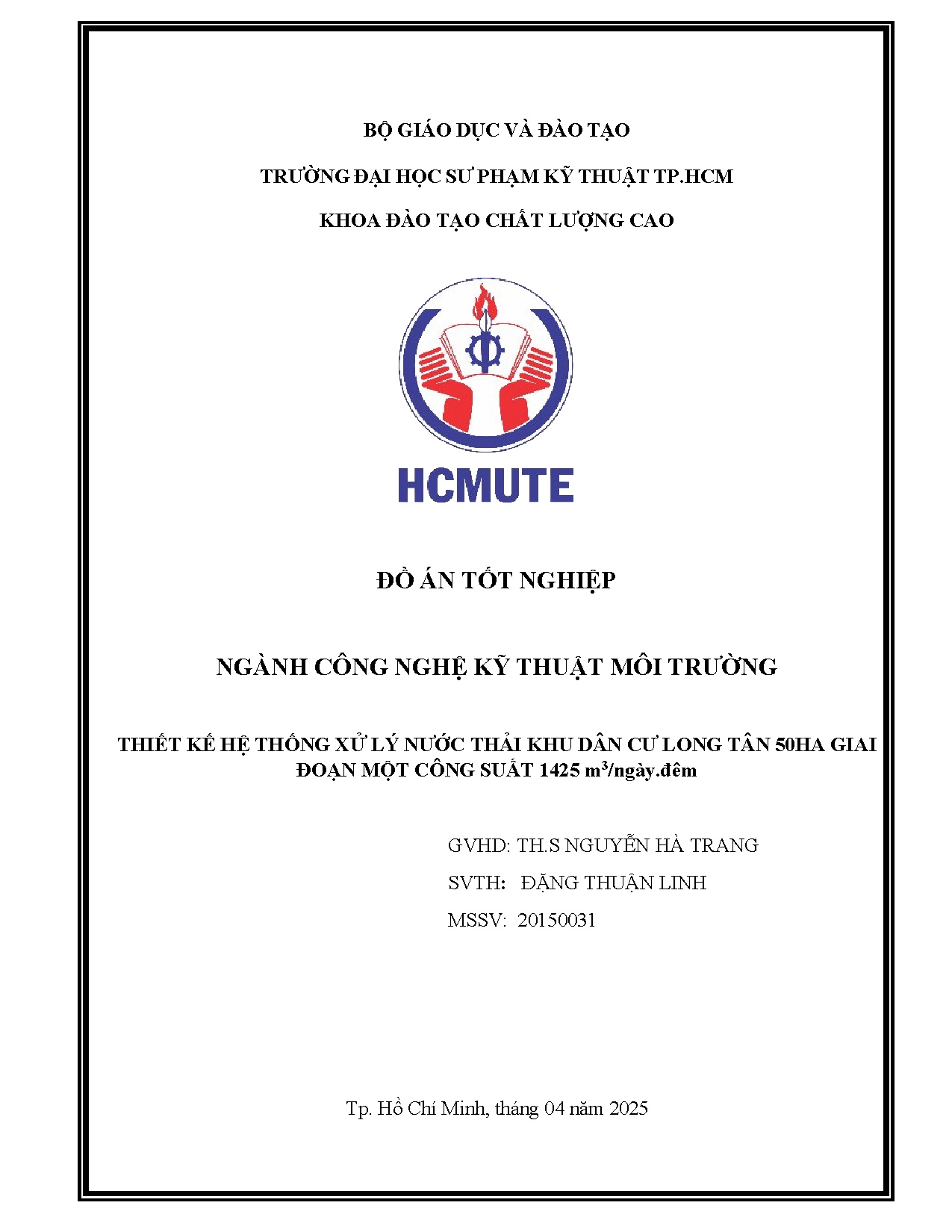 BỘ GIÁO DỤC VÀ ĐÀO TẠO

TRƯỜNG ĐẠI HỌC SƯ PHẠM KỸ THUẬT TP.HCM

KHOA ĐÀO TẠO CHẤT LƯỢNG CAO

HCMUTE

ĐỒ ÁN TỐT NGHIỆP

NGÀNH CÔNG NGHỆ KỸ THUẬT MÔI TRƯỜNG

THIẾT KẾ HỆ THỐNG XỬ LÝ NƯỚC THẢI KHU DÂN CƯ LONG TÂN 50HA GIAI ĐOẠN MỘT CÔNG SUẤT 1425 $m^3$/ngày.đêm

GVHD: TH.S NGUYỄN HÀ TRANG

SVTH: ĐẶNG THUẬN LINH

MSSV: 20150031

Tp. Hồ Chí Minh, tháng 04 năm 2025